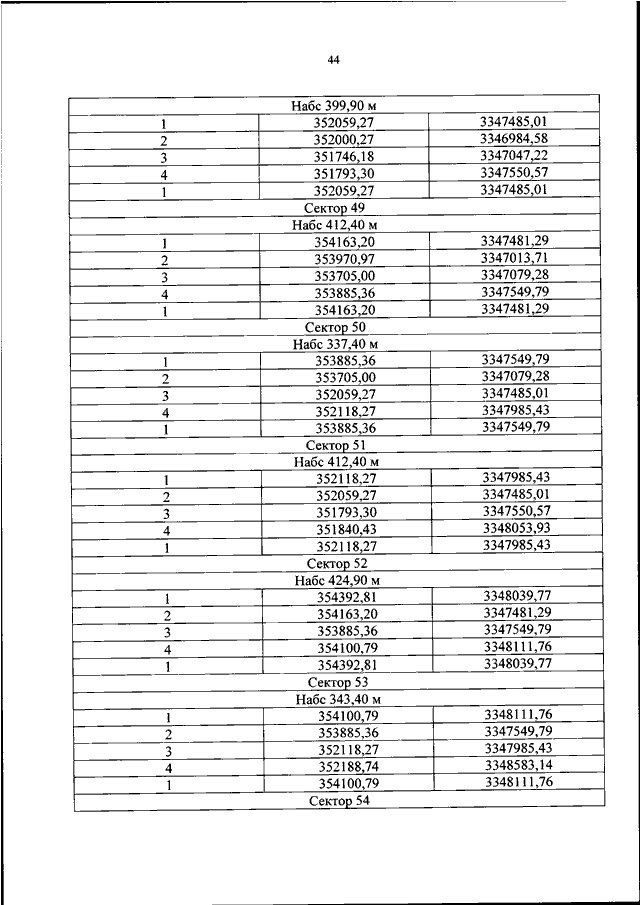 44

| Набс 399,90 м | | |
|---|---|---|
| 1 | 352059,27 | 3347485,01 |
| 2 | 352000,27 | 3346984,58 |
| 3 | 351746,18 | 3347047,22 |
| 4 | 351793,30 | 3347550,57 |
| 1 | 352059,27 | 3347485,01 |
| Сектор 49 | | |
| Набс 412,40 м | | |
| 1 | 354163,20 | 3347481,29 |
| 2 | 353970,97 | 3347013,71 |
| 3 | 353705,00 | 3347079,28 |
| 4 | 353885,36 | 3347549,79 |
| 1 | 354163,20 | 3347481,29 |
| Сектор 50 | | |
| Набс 337,40 м | | |
| 1 | 353885,36 | 3347549,79 |
| 2 | 353705,00 | 3347079,28 |
| 3 | 352059,27 | 3347485,01 |
| 4 | 352118,27 | 3347985,43 |
| 1 | 353885,36 | 3347549,79 |
| Сектор 51 | | |
| Набс 412,40 м | | |
| 1 | 352118,27 | 3347985,43 |
| 2 | 352059,27 | 3347485,01 |
| 3 | 351793,30 | 3347550,57 |
| 4 | 351840,43 | 3348053,93 |
| 1 | 352118,27 | 3347985,43 |
| Сектор 52 | | |
| Набс 424,90 м | | |
| 1 | 354392,81 | 3348039,77 |
| 2 | 354163,20 | 3347481,29 |
| 3 | 353885,36 | 3347549,79 |
| 4 | 354100,79 | 3348111,76 |
| 1 | 354392,81 | 3348039,77 |
| Сектор 53 | | |
| Набс 343,40 м | | |
| 1 | 354100,79 | 3348111,76 |
| 2 | 353885,36 | 3347549,79 |
| 3 | 352118,27 | 3347985,43 |
| 4 | 352188,74 | 3348583,14 |
| 1 | 354100,79 | 3348111,76 |
| Сектор 54 | | |